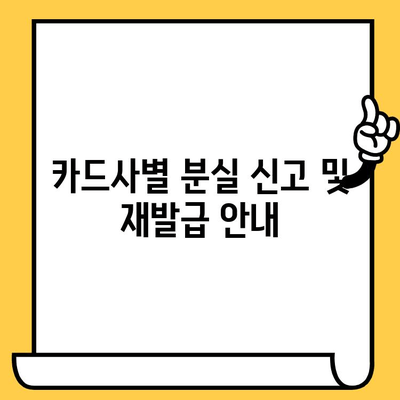 카드사별 분실 신고 및 재발급 안내